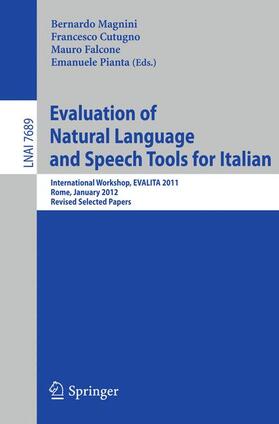 Bernardo Magnini
Francesco Cutugno
Mauro Falcone
Emanuele Pianta (Eds.)

LNAI 7689

Evaluation of Natural Language and Speech Tools for Italian

International Workshop, EVALITA 2011
Rome, January 2012
Revised Selected Papers

Springer